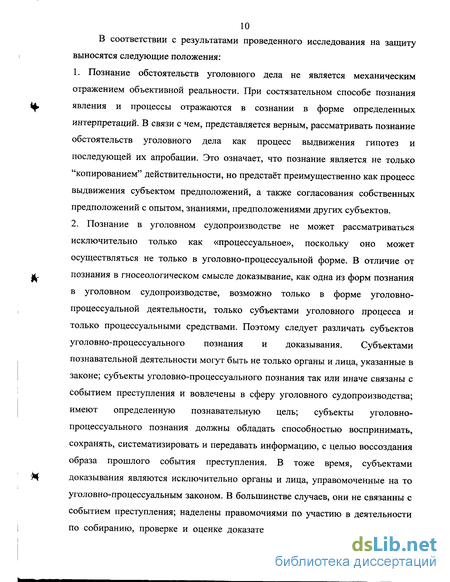 10

В соответствии с результатами проведенного исследования на защиту выносятся следующие положения:

1. Познание обстоятельств уголовного дела не является механическим отражением объективной реальности. При состязательном способе познания явления и процессы отражаются в сознании в форме определенных интерпретаций. В связи с чем, представляется верным, рассматривать познание обстоятельств уголовного дела как процесс выдвижения гипотез и последующей их апробации. Это означает, что познание является не только "копированием" действительности, но предстаёт преимущественно как процесс выдвижения субъектом предположений, а также согласования собственных предположений с опытом, знаниями, предположениями других субъектов.

2. Познание в уголовном судопроизводстве не может рассматриваться исключительно только как «процессуальное», поскольку оно может осуществляться не только в уголовно-процессуальной форме. В отличие от познания в гносеологическом смысле доказывание, как одна из форм познания в уголовном судопроизводстве, возможно только в форме уголовно-процессуальной деятельности, только субъектами уголовного процесса и только процессуальными средствами. Поэтому следует различать субъектов уголовно-процессуального познания и доказывания. Субъектами познавательной деятельности могут быть не только органы и лица, указанные в законе; субъекты уголовно-процессуального познания так или иначе связаны с событием преступления и вовлечены в сферу уголовного судопроизводства; имеют определенную познавательную цель; субъекты уголовно-процессуального познания должны обладать способностью воспринимать, сохранять, систематизировать и передавать информацию, с целью воссоздания образа прошлого события преступления. В тоже время, субъектами доказывания являются исключительно органы и лица, управомоченные на то уголовно-процессуальным законом. В большинстве случаев, они не связаны с событием преступления; наделены правомочиями по участию в деятельности по собиранию, проверке и оценке доказате

dsLib.net
библиотека диссертаций